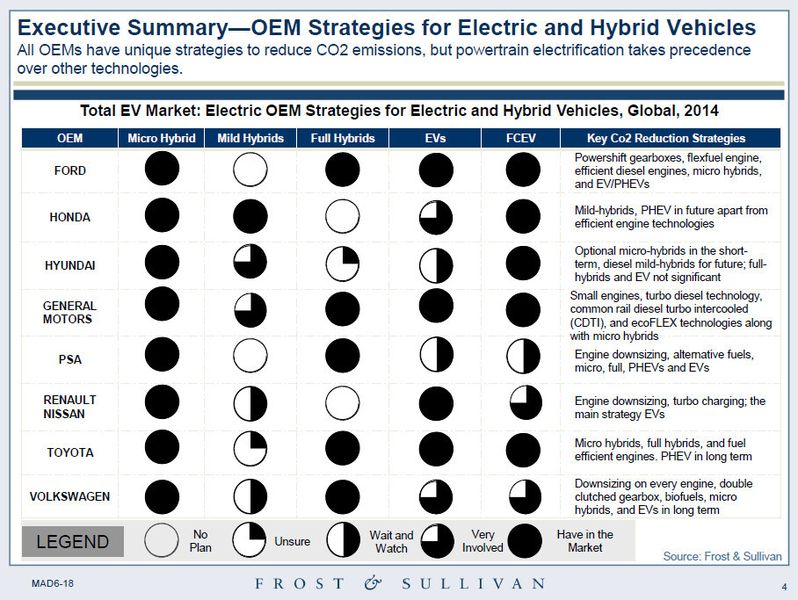 Executive Summary—OEM Strategies for Electric and Hybrid Vehicles

All OEMs have unique strategies to reduce CO2 emissions, but powertrain electrification takes precedence over other technologies.

Total EV Market: Electric OEM Strategies for Electric and Hybrid Vehicles, Global, 2014

| OEM | Micro Hybrid | Mild Hybrids | Full Hybrids | EVs | FCEV | Key Co2 Reduction Strategies |
|---|---|---|---|---|---|---|
| FORD | | | | | | Powershift gearboxes, flexfuel engine, efficient diesel engines, micro hybrids, and EV/PHEVs |
| HONDA | | | | | | Mild-hybrids, PHEV in future apart from efficient engine technologies |
| HYUNDAI | | | | | | Optional micro-hybrids in the short-term, diesel mild-hybrids for future; full-hybrids and EV not significant |
| GENERAL MOTORS | | | | | | Small engines, turbo diesel technology, common rail diesel turbo intercooled (CDTI), and ecoFLEX technologies along with micro hybrids |
| PSA | | | | | | Engine downsizing, alternative fuels, micro, full, PHEVs and EVs |
| RENAULT NISSAN | | | | | | Engine downsizing, turbo charging; the main strategy EVs |
| TOYOTA | | | | | | Micro hybrids, full hybrids, and fuel efficient engines. PHEV in long term |
| VOLKSWAGEN | | | | | | Downsizing on every engine, double clutched gearbox, biofuels, micro hybrids, and EVs in long term |

LEGEND No Plan Unsure Wait and Watch Very Involved Have in the Market

Source: Frost & Sullivan

MAD6-18 FROST & SULLIVAN 4